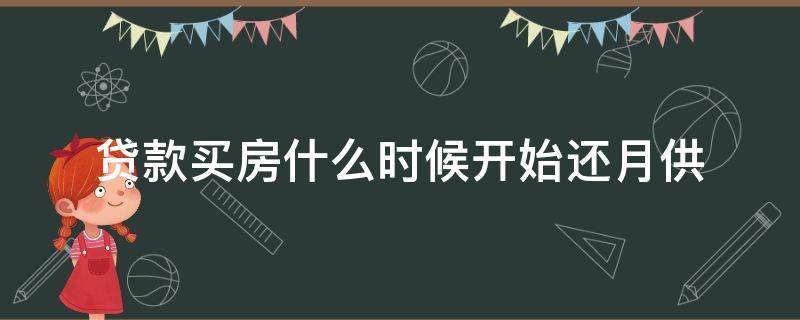 贷款买房什么时候开始还月供